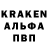 KRAKEN
АЛЬФА
ПВП